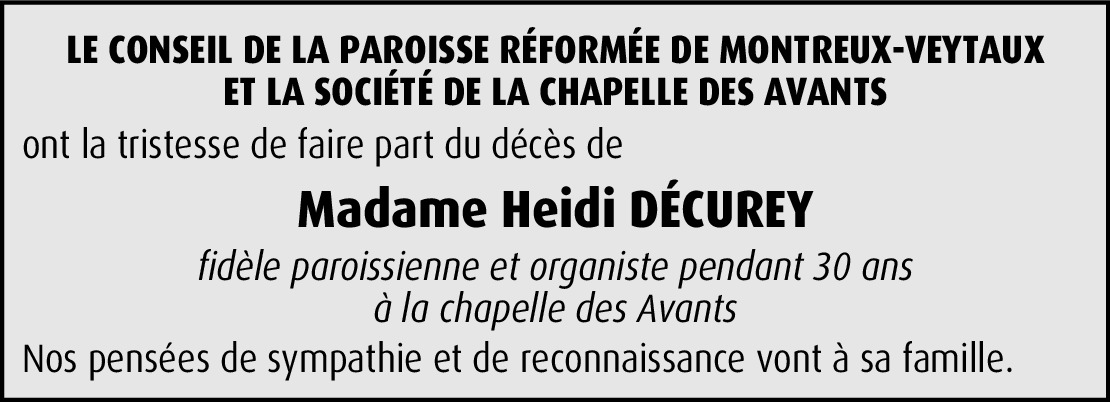 LE CONSEIL DE LA PAROISSE RÉFORMÉE DE MONTREUX-VEYTAUX
ET LA SOCIÉTÉ DE LA CHAPELLE DES AVANTS

ont la tristesse de faire part du décès de

Madame Heidi DÉCUREY

fidèle paroissienne et organiste pendant 30 ans
à la chapelle des Avants

Nos pensées de sympathie et de reconnaissance vont à sa famille.